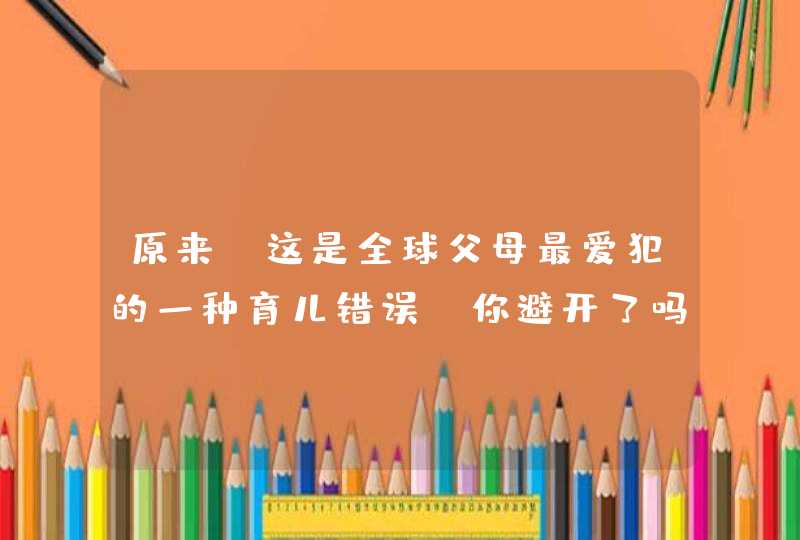 原来 这是全球父母最爱犯的一种育儿错误 你避开了吗